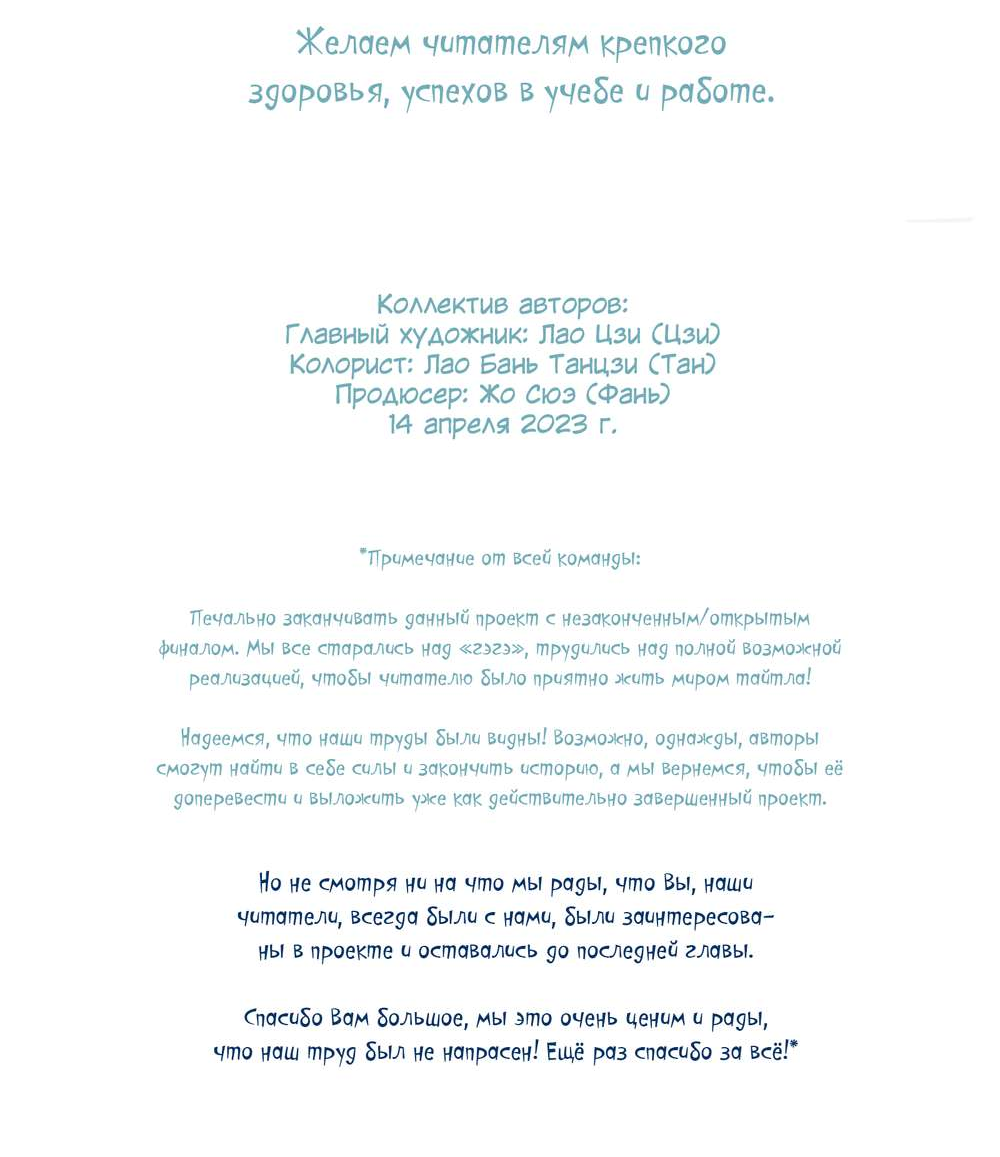 Желаем читателям крепкого здоровья, успехов в учебе и работе.

Коллектив авторов:
Главный художник: Лао Цзи (Цзи)
Колорист: Лао Бань Танцзи (Тан)
Продюсер: Жо Сюэ (Фань)
14 апреля 2023 г.

*Примечание от всей команды:

Печально заканчивать данный проект с незаконченным/открытым финалом. Мы все старались над «гэгэ», трудились над полной возможной реализацией, чтобы читателю было приятно жить миром тайтла!

Надеемся, что наши труды были видны! Возможно, однажды, авторы смогут найти в себе силы и закончить историю, а мы вернемся, чтобы её доперевести и выложить уже как действительно завершенный проект.

Но не смотря ни на что мы рады, что Вы, наши читатели, всегда были с нами, были заинтересованы в проекте и оставались до последней главы.

Спасибо Вам большое, мы это очень ценим и рады, что наш труд был не напрасен! Ещё раз спасибо за всё!*